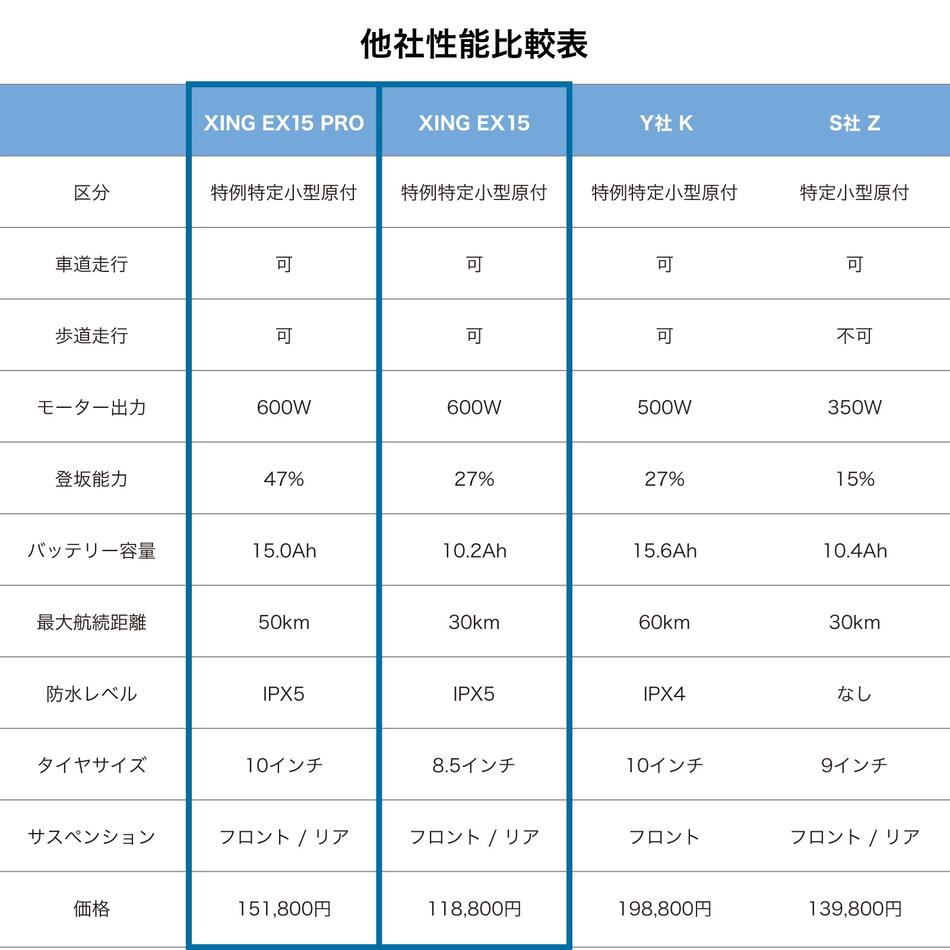 他社性能比較表

| | XING EX15 PRO | XING EX15 | Y社 K | S社 Z |
|---|---|---|---|---|
| 区分 | 特例特定小型原付 | 特例特定小型原付 | 特例特定小型原付 | 特定小型原付 |
| 車道走行 | 可 | 可 | 可 | 可 |
| 歩道走行 | 可 | 可 | 可 | 不可 |
| モーター出力 | 600W | 600W | 500W | 350W |
| 登坂能力 | 47% | 27% | 27% | 15% |
| バッテリー容量 | 15.0Ah | 10.2Ah | 15.6Ah | 10.4Ah |
| 最大航続距離 | 50km | 30km | 60km | 30km |
| 防水レベル | IPX5 | IPX5 | IPX4 | なし |
| タイヤサイズ | 10インチ | 8.5インチ | 10インチ | 9インチ |
| サスペンション | フロント / リア | フロント / リア | フロント | フロント / リア |
| 価格 | 151,800円 | 118,800円 | 198,800円 | 139,800円 |